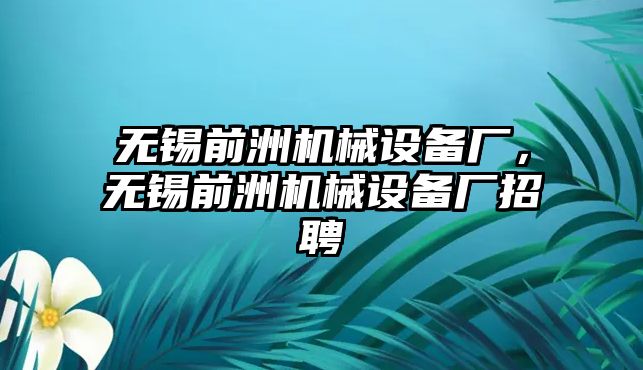 无锡前洲机械设备厂，无锡前洲机械设备厂招聘